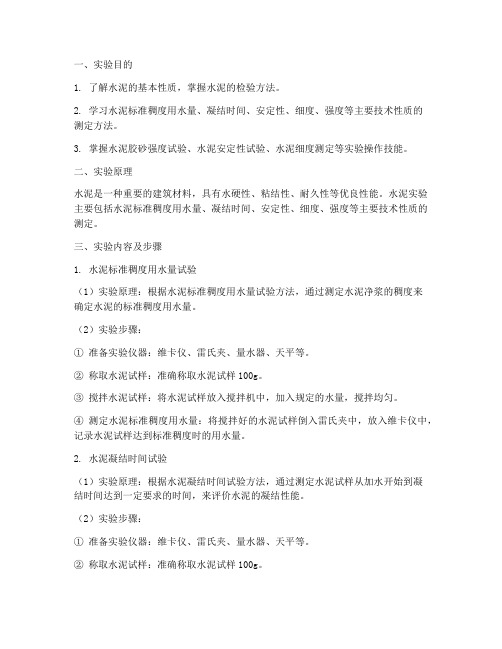 一、实验目的

1. 了解水泥的基本性质，掌握水泥的检验方法。

2. 学习水泥标准稠度用水量、凝结时间、安定性、细度、强度等主要技术性质的测定方法。

3. 掌握水泥胶砂强度试验、水泥安定性试验、水泥细度测定等实验操作技能。

二、实验原理

水泥是一种重要的建筑材料，具有水硬性、粘结性、耐久性等优良性能。水泥实验主要包括水泥标准稠度用水量、凝结时间、安定性、细度、强度等主要技术性质的测定。

三、实验内容及步骤

1. 水泥标准稠度用水量试验

（1）实验原理：根据水泥标准稠度用水量试验方法，通过测定水泥净浆的稠度来确定水泥的标准稠度用水量。

（2）实验步骤：

① 准备实验仪器：维卡仪、雷氏夹、量水器、天平等。

② 称取水泥试样：准确称取水泥试样 100g。

③ 搅拌水泥试样：将水泥试样放入搅拌机中，加入规定的水量，搅拌均匀。

④ 测定水泥标准稠度用水量：将搅拌好的水泥试样倒入雷氏夹中，放入维卡仪中，记录水泥试样达到标准稠度时的用水量。

2. 水泥凝结时间试验

（1）实验原理：根据水泥凝结时间试验方法，通过测定水泥试样从加水开始到凝结时间达到一定要求的时间，来评价水泥的凝结性能。

（2）实验步骤：

① 准备实验仪器：维卡仪、雷氏夹、量水器、天平等。

② 称取水泥试样：准确称取水泥试样 100g。